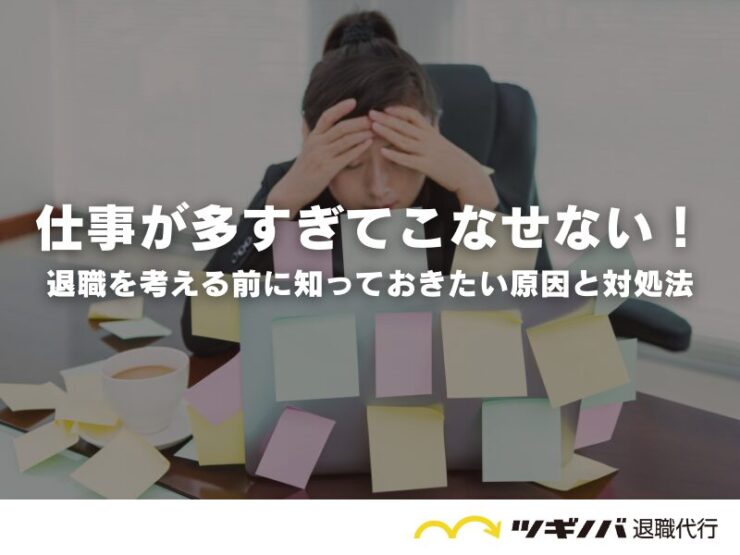 仕事が多すぎてこなせない！
退職を考える前に知っておきたい原因と対処法

ツギノバ 退職代行